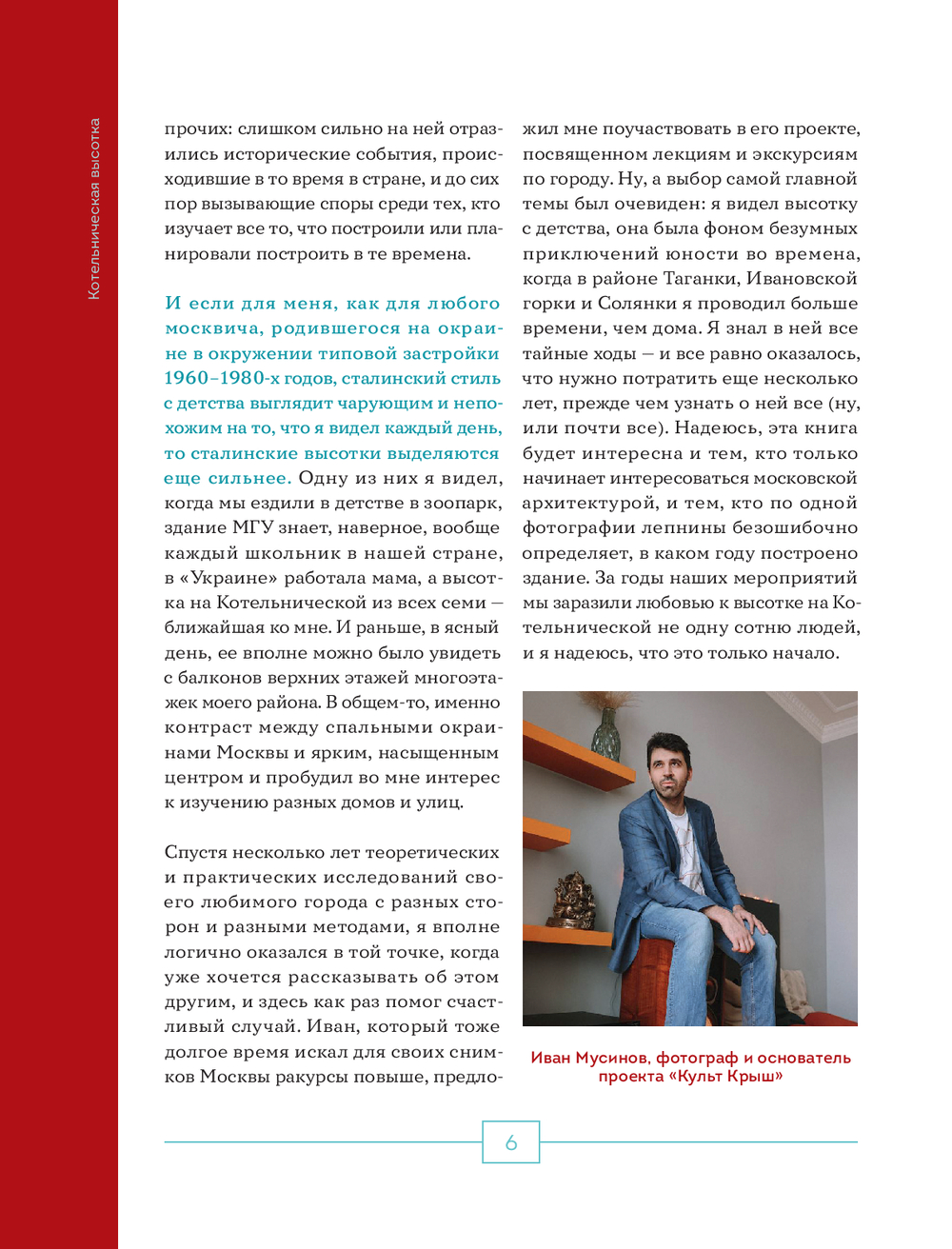 Котельническая высотка

прочих: слишком сильно на ней отразились исторические события, происходившие в то время в стране, и до сих пор вызывающие споры среди тех, кто изучает все то, что построили или планировали построить в те времена.

И если для меня, как для любого москвича, родившегося на окраине в окружении типовой застройки 1960–1980-х годов, сталинский стиль с детства выглядит чарующим и непохожим на то, что я видел каждый день, то сталинские высотки выделяются еще сильнее. Одну из них я видел, когда мы ездили в детстве в зоопарк, здание МГУ знает, наверное, вообще каждый школьник в нашей стране, в «Украине» работала мама, а высотка на Котельнической из всех семи — ближайшая ко мне. И раньше, в ясный день, ее вполне можно было увидеть с балконов верхних этажей многоэтажек моего района. В общем-то, именно контраст между спальными окраинами Москвы и ярким, насыщенным центром и пробудил во мне интерес к изучению разных домов и улиц.

Спустя несколько лет теоретических и практических исследований своего любимого города с разных сторон и разными методами, я вполне логично оказался в той точке, когда уже хочется рассказывать об этом другим, и здесь как раз помог счастливый случай. Иван, который тоже долгое время искал для своих снимков Москвы ракурсы повыше, предложил мне поучаствовать в его проекте, посвященном лекциям и экскурсиям по городу. Ну, а выбор самой главной темы был очевиден: я видел высотку с детства, она была фоном безумных приключений юности во времена, когда в районе Таганки, Ивановской горки и Солянки я проводил больше времени, чем дома. Я знал в ней все тайные ходы — и все равно оказалось, что нужно потратить еще несколько лет, прежде чем узнать о ней все (ну, или почти все). Надеюсь, эта книга будет интересна и тем, кто только начинает интересоваться московской архитектурой, и тем, кто по одной фотографии лепнины безошибочно определяет, в каком году построено здание. За годы наших мероприятий мы заразили любовью к высотке на Котельнической не одну сотню людей, и я надеюсь, что это только начало.

Иван Мусинов, фотограф и основатель проекта «Культ Крыш»

6